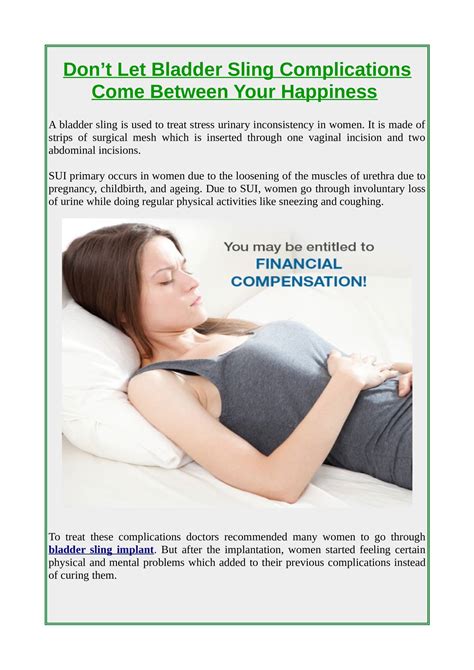 Don't Let Bladder Sling Complications Come Between Your Happiness

A bladder sling is used to treat stress urinary inconsistency in women. It is made of strips of surgical mesh which is inserted through one vaginal incision and two abdominal incisions.

SUI primary occurs in women due to the loosening of the muscles of urethra due to pregnancy, childbirth, and ageing. Due to SUI, women go through involuntary loss of urine while doing regular physical activities like sneezing and coughing.

You may be entitled to
FINANCIAL
COMPENSATION!

To treat these complications doctors recommended many women to go through bladder sling implant. But after the implantation, women started feeling certain physical and mental problems which added to their previous complications instead of curing them.